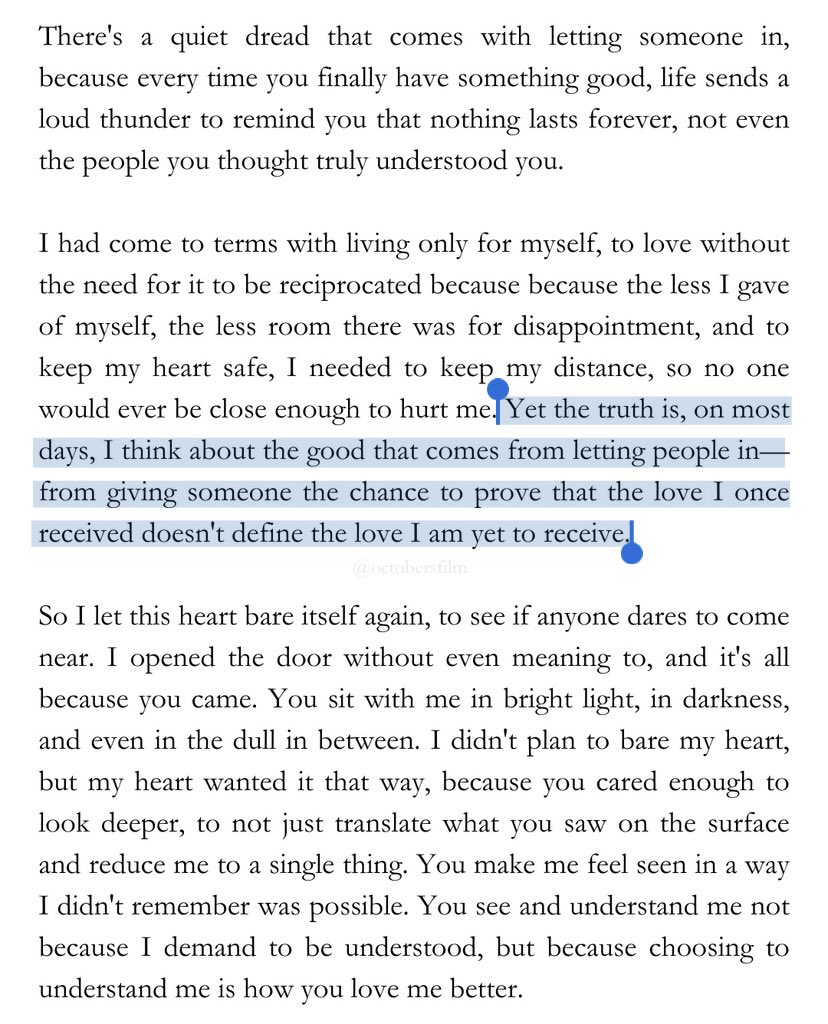 There's a quiet dread that comes with letting someone in, because every time you finally have something good, life sends a loud thunder to remind you that nothing lasts forever, not even the people you thought truly understood you.

I had come to terms with living only for myself, to love without the need for it to be reciprocated because because the less I gave of myself, the less room there was for disappointment, and to keep my heart safe, I needed to keep my distance, so no one would ever be close enough to hurt me. Yet the truth is, on most days, I think about the good that comes from letting people in—from giving someone the chance to prove that the love I once received doesn't define the love I am yet to receive.

@octobersfilm

So I let this heart bare itself again, to see if anyone dares to come near. I opened the door without even meaning to, and it's all because you came. You sit with me in bright light, in darkness, and even in the dull in between. I didn't plan to bare my heart, but my heart wanted it that way, because you cared enough to look deeper, to not just translate what you saw on the surface and reduce me to a single thing. You make me feel seen in a way I didn't remember was possible. You see and understand me not because I demand to be understood, but because choosing to understand me is how you love me better.